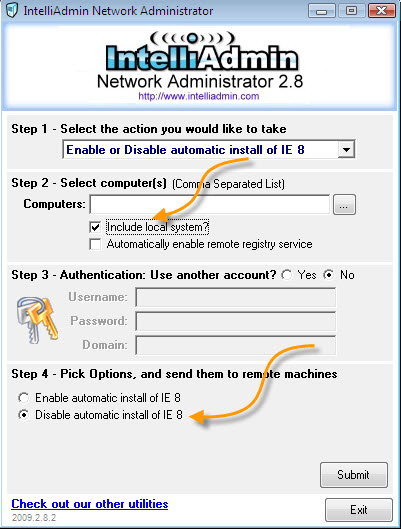 IntelliAdmin Network Administrator

IntelliAdmin
Network Administrator 2.8
http://www.intelliadmin.com

Step 1 - Select the action you would like to take
Enable or Disable automatic install of IE 8

Step 2 - Select computer(s) (Comma Separated List)
Computers: ...
Include local system?
Automatically enable remote registry service

Step 3 - Authentication: Use another account? Yes No
Username:
Password:
Domain:

Step 4 - Pick Options, and send them to remote machines
Enable automatic install of IE 8
Disable automatic install of IE 8

Submit

Check out our other utilities
2009.2.8.2

Exit